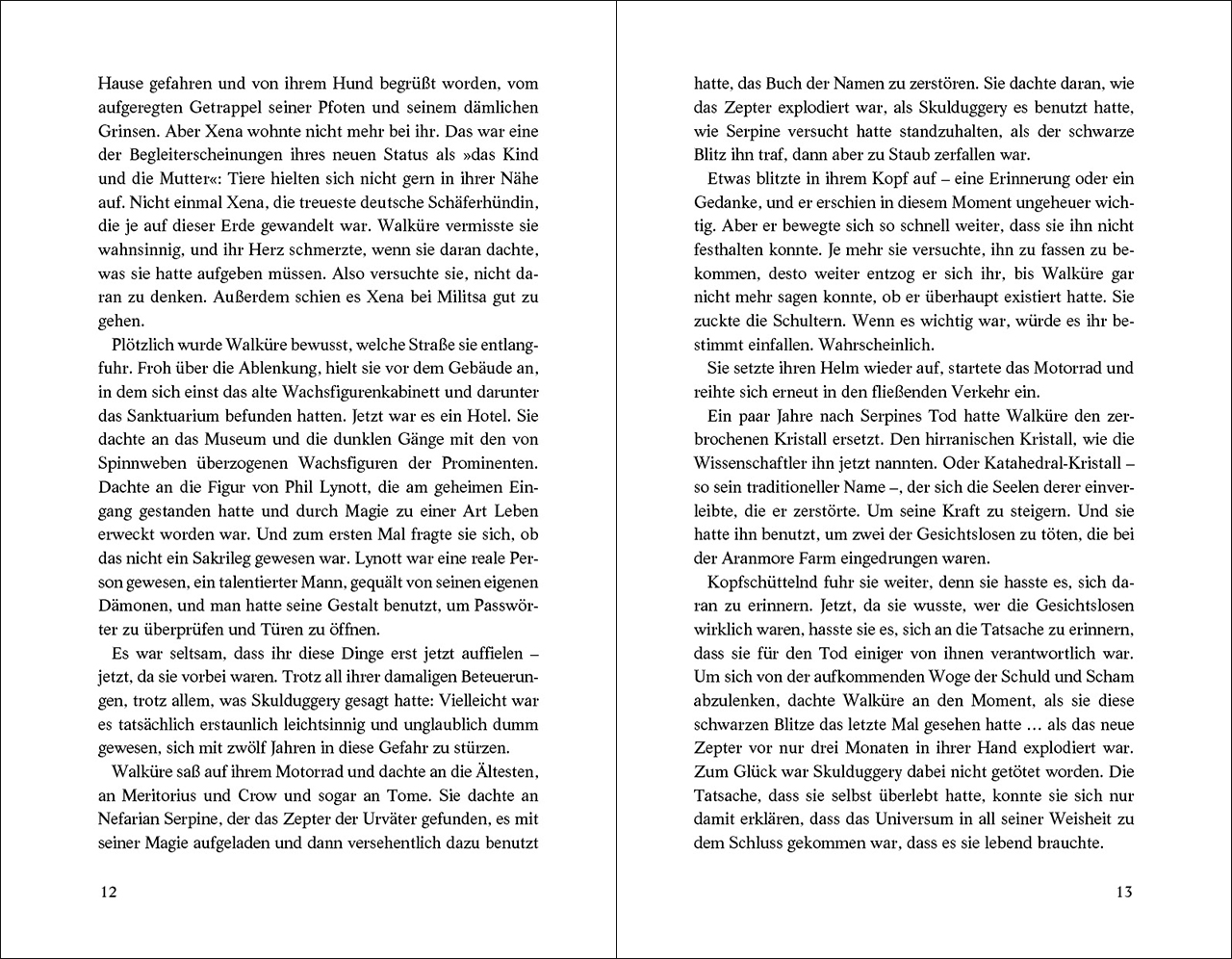 Hause gefahren und von ihrem Hund begrüßt worden, vom aufgeregten Getrappel seiner Pfoten und seinem dämlichen Grinsen. Aber Xena wohnte nicht mehr bei ihr. Das war eine der Begleiterscheinungen ihres neuen Status als »das Kind und die Mutter«: Tiere hielten sich nicht gern in ihrer Nähe auf. Nicht einmal Xena, die treueste deutsche Schäferhündin, die je auf dieser Erde gewandelt war. Walküre vermisste sie wahnsinnig, und ihr Herz schmerzte, wenn sie daran dachte, was sie hatte aufgeben müssen. Also versuchte sie, nicht daran zu denken. Außerdem schien es Xena bei Militsa gut zu gehen.

Plötzlich wurde Walküre bewusst, welche Straße sie entlangfuhr. Froh über die Ablenkung, hielt sie vor dem Gebäude an, in dem sich einst das alte Wachsfigurenkabinett und darunter das Sanktuarium befunden hatten. Jetzt war es ein Hotel. Sie dachte an das Museum und die dunklen Gänge mit den von Spinnweben überzogenen Wachsfiguren der Prominenten. Dachte an die Figur von Phil Lynott, die am geheimen Eingang gestanden hatte und durch Magie zu einer Art Leben erweckt worden war. Und zum ersten Mal fragte sie sich, ob das nicht ein Sakrileg gewesen war. Lynott war eine reale Person gewesen, ein talentierter Mann, gequält von seinen eigenen Dämonen, und man hatte seine Gestalt benutzt, um Passwörter zu überprüfen und Türen zu öffnen.

Es war seltsam, dass ihr diese Dinge erst jetzt auffielen – jetzt, da sie vorbei waren. Trotz all ihrer damaligen Beteuerungen, trotz allem, was Skulduggery gesagt hatte: Vielleicht war es tatsächlich erstaunlich leichtsinnig und unglaublich dumm gewesen, sich mit zwölf Jahren in diese Gefahr zu stürzen.

Walküre saß auf ihrem Motorrad und dachte an die Ältesten, an Meritorius und Crow und sogar an Tome. Sie dachte an Nefarian Serpine, der das Zepter der Urväter gefunden, es mit seiner Magie aufgeladen und dann versehentlich dazu benutzt

12

hatte, das Buch der Namen zu zerstören. Sie dachte daran, wie das Zepter explodiert war, als Skulduggery es benutzt hatte, wie Serpine versucht hatte standzuhalten, als der schwarze Blitz ihn traf, dann aber zu Staub zerfallen war.

Etwas blitzte in ihrem Kopf auf – eine Erinnerung oder ein Gedanke, und er erschien in diesem Moment ungeheuer wichtig. Aber er bewegte sich so schnell weiter, dass sie ihn nicht festhalten konnte. Je mehr sie versuchte, ihn zu fassen zu bekommen, desto weiter entzog er sich ihr, bis Walküre gar nicht mehr sagen konnte, ob er überhaupt existiert hatte. Sie zuckte die Schultern. Wenn es wichtig war, würde es ihr bestimmt einfallen. Wahrscheinlich.

Sie setzte ihren Helm wieder auf, startete das Motorrad und reihte sich erneut in den fließenden Verkehr ein.

Ein paar Jahre nach Serpines Tod hatte Walküre den zerbrochenen Kristall ersetzt. Den hirranischen Kristall, wie die Wissenschaftler ihn jetzt nannten. Oder Katahedral-Kristall – so sein traditioneller Name –, der sich die Seelen derer einverleibte, die er zerstörte. Um seine Kraft zu steigern. Und sie hatte ihn benutzt, um zwei der Gesichtslosen zu töten, die bei der Aranmore Farm eingedrungen waren.

Kopfschüttelnd fuhr sie weiter, denn sie hasste es, sich daran zu erinnern. Jetzt, da sie wusste, wer die Gesichtslosen wirklich waren, hasste sie es, sich an die Tatsache zu erinnern, dass sie für den Tod einiger von ihnen verantwortlich war. Um sich von der aufkommenden Woge der Schuld und Scham abzulenken, dachte Walküre an den Moment, als sie diese schwarzen Blitze das letzte Mal gesehen hatte … als das neue Zepter vor nur drei Monaten in ihrer Hand explodiert war. Zum Glück war Skulduggery dabei nicht getötet worden. Die Tatsache, dass sie selbst überlebt hatte, konnte sie sich nur damit erklären, dass das Universum in all seiner Weisheit zu dem Schluss gekommen war, dass es sie lebend brauchte.

13